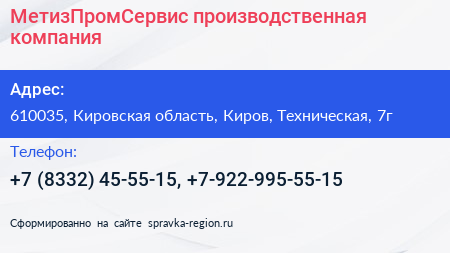 МетизПромСервис производственная компания

Адрес:

610035, Кировская область, Киров, Техническая, 7г

Телефон:

+7 (8332) 45-55-15, +7-922-995-55-15

Сформированно на сайте spravka-region.ru